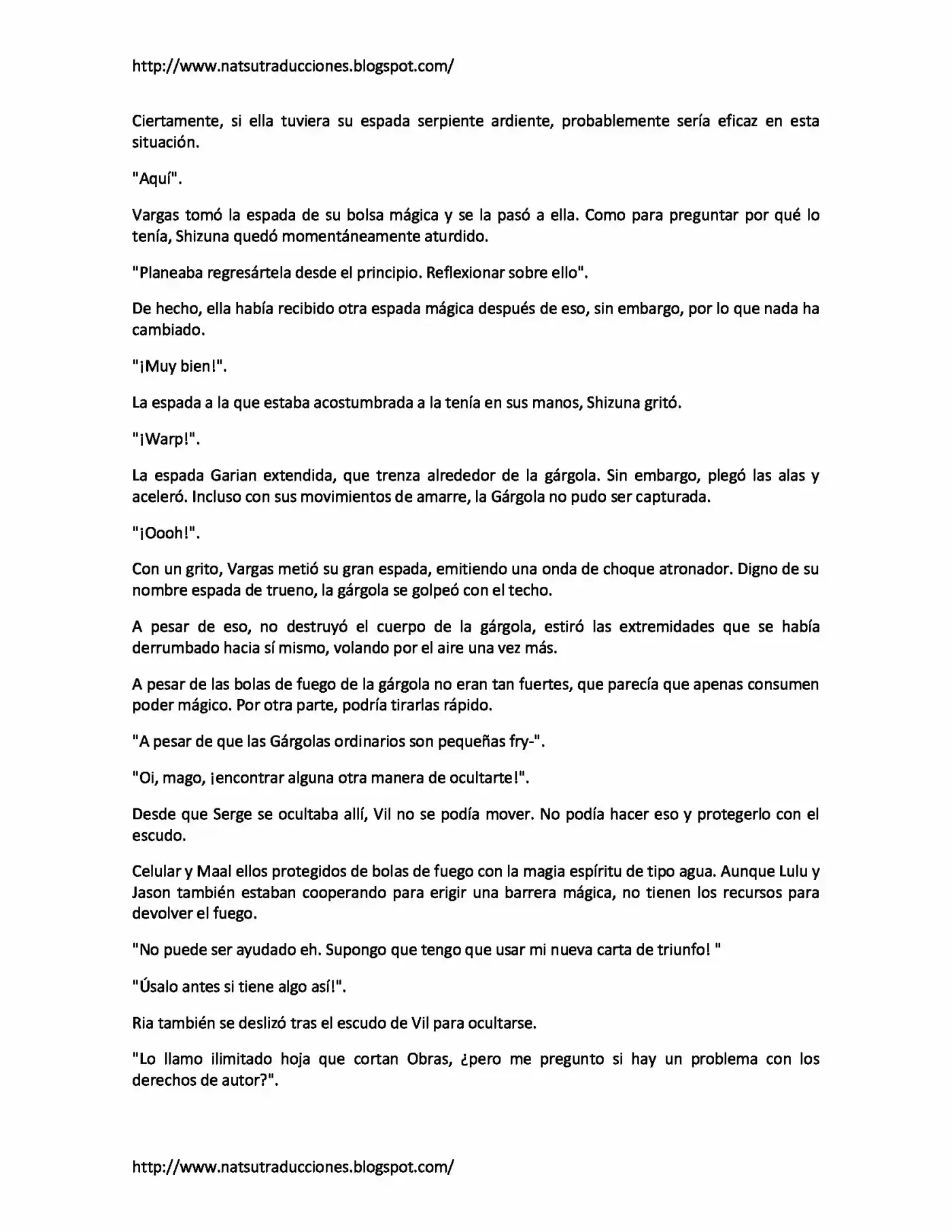 http://www.natsutraducciones.blogspot.com/

Ciertamente, si ella tuviera su espada serpiente ardiente, probablemente sería eficaz en esta situación.

"Aquí".

Vargas tomó la espada de su bolsa mágica y se la pasó a ella. Como para preguntar por qué lo tenía, Shizuna quedó momentáneamente aturdido.

"Planeaba regresártela desde el principio. Reflexionar sobre ello".

De hecho, ella había recibido otra espada mágica después de eso, sin embargo, por lo que nada ha cambiado.

"¡Muy bien!".

La espada a la que estaba acostumbrada a la tenía en sus manos, Shizuna gritó.

"¡Warp!".

La espada Garian extendida, que trenza alrededor de la gárgola. Sin embargo, plegó las alas y aceleró. Incluso con sus movimientos de amarre, la Gárgola no pudo ser capturada.

"¡Oooh!".

Con un grito, Vargas metió su gran espada, emitiendo una onda de choque atronador. Digno de su nombre espada de trueno, la gárgola se golpeó con el techo.

A pesar de eso, no destruyó el cuerpo de la gárgola, estiró las extremidades que se había derrumbado hacia sí mismo, volando por el aire una vez más.

A pesar de las bolas de fuego de la gárgola no eran tan fuertes, que parecía que apenas consumen poder mágico. Por otra parte, podría tirarlas rápido.

"A pesar de que las Gárgolas ordinarios son pequeñas fry-".

"Oi, mago, ¡encontrar alguna otra manera de ocultarte!".

Desde que Serge se ocultaba allí, Vil no se podía mover. No podía hacer eso y protegerlo con el escudo.

Celular y Maal ellos protegidos de bolas de fuego con la magia espíritu de tipo agua. Aunque Lulu y Jason también estaban cooperando para erigir una barrera mágica, no tienen los recursos para devolver el fuego.

"No puede ser ayudado eh. Supongo que tengo que usar mi nueva carta de triunfo! "

"Úsalo antes si tiene algo así!".

Ria también se deslizó tras el escudo de Vil para ocultarse.

"Lo llamo ilimitado hoja que cortan Obras, ¿pero me pregunto si hay un problema con los derechos de autor?".

http://www.natsutraducciones.blogspot.com/